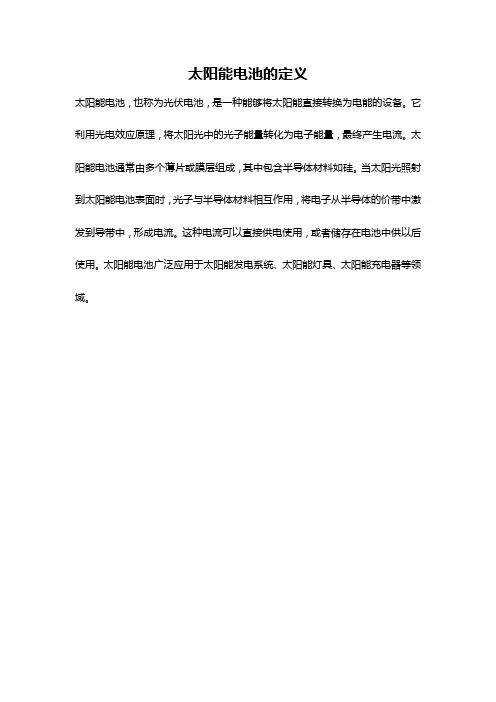 太阳能电池的定义

太阳能电池，也称为光伏电池，是一种能够将太阳能直接转换为电能的设备。它利用光电效应原理，将太阳光中的光子能量转化为电子能量，最终产生电流。太阳能电池通常由多个薄片或膜层组成，其中包含半导体材料如硅。当太阳光照射到太阳能电池表面时，光子与半导体材料相互作用，将电子从半导体的价带中激发到导带中，形成电流。这种电流可以直接供电使用，或者储存在电池中供以后使用。太阳能电池广泛应用于太阳能发电系统、太阳能灯具、太阳能充电器等领域。